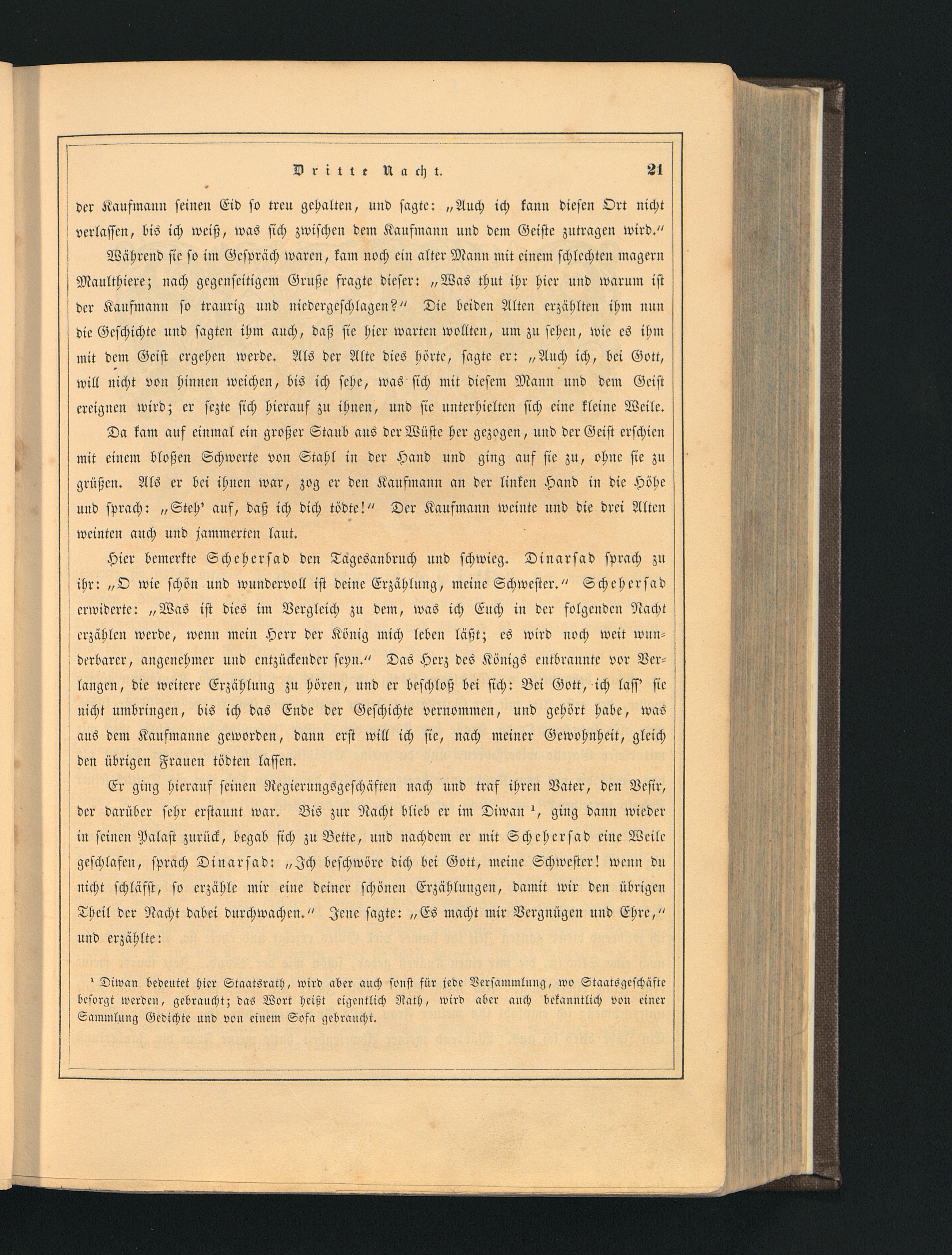 Dritte Nacht. 21

der Kaufmann seinen Eid so treu gehalten, und sagte: „Auch ich kann diesen Ort nicht verlassen, bis ich weiß, was sich zwischen dem Kaufmann und dem Geiste zutragen wird.“

Während sie so im Gespräch waren, kam noch ein alter Mann mit einem schlechten magern Maulthiere; nach gegenseitigem Gruße fragte dieser: „Was thut ihr hier und warum ist der Kaufmann so traurig und niedergeschlagen?“ Die beiden Alten erzählten ihm nun die Geschichte und sagten ihm auch, daß sie hier warten wollten, um zu sehen, wie es ihm mit dem Geist ergehen werde. Als der Alte dies hörte, sagte er: „Auch ich, bei Gott, will nicht von hinnen weichen, bis ich sehe, was sich mit diesem Mann und dem Geist ereignen wird; er sezte sich hierauf zu ihnen, und sie unterhielten sich eine kleine Weile.

Da kam auf einmal ein großer Staub aus der Wüste her gezogen, und der Geist erschien mit einem bloßen Schwerte von Stahl in der Hand und ging auf sie zu, ohne sie zu grüßen. Als er bei ihnen war, zog er den Kaufmann an der linken Hand in die Höhe und sprach: „Steh' auf, daß ich dich tödte!“ Der Kaufmann weinte und die drei Alten weinten auch und jammerten laut.

Hier bemerkte Scheherſad den Tagesanbruch und schwieg. Dinarſad sprach zu ihr: „O wie schön und wundervoll ist deine Erzählung, meine Schwester.“ Scheherſad erwiderte: „Was ist dies im Vergleich zu dem, was ich Euch in der folgenden Nacht erzählen werde, wenn mein Herr der König mich leben läßt; es wird noch weit wunderbarer, angenehmer und entzückender seyn.“ Das Herz des Königs entbrannte vor Verlangen, die weitere Erzählung zu hören, und er beschloß bei sich: Bei Gott, ich lass' sie nicht umbringen, bis ich das Ende der Geschichte vernommen, und gehört habe, was aus dem Kaufmanne geworden, dann erst will ich sie, nach meiner Gewohnheit, gleich den übrigen Frauen tödten lassen.

Er ging hierauf seinen Regierungsgeschäften nach und traf ihren Vater, den Vesir, der darüber sehr erstaunt war. Bis zur Nacht blieb er im Diwan ¹, ging dann wieder in seinen Palast zurück, begab sich zu Bette, und nachdem er mit Scheherſad eine Weile geschlafen, sprach Dinarſad: „Ich beschwöre dich bei Gott, meine Schwester! wenn du nicht schläfst, so erzähle mir eine deiner schönen Erzählungen, damit wir den übrigen Theil der Nacht dabei durchwachen.“ Jene sagte: „Es macht mir Vergnügen und Ehre,“ und erzählte:

¹ Diwan bedeutet hier Staatsrath, wird aber auch sonst für jede Versammlung, wo Staatsgeschäfte besorgt werden, gebraucht; das Wort heißt eigentlich Rath, wird aber auch bekanntlich von einer Sammlung Gedichte und von einem Sofa gebraucht.